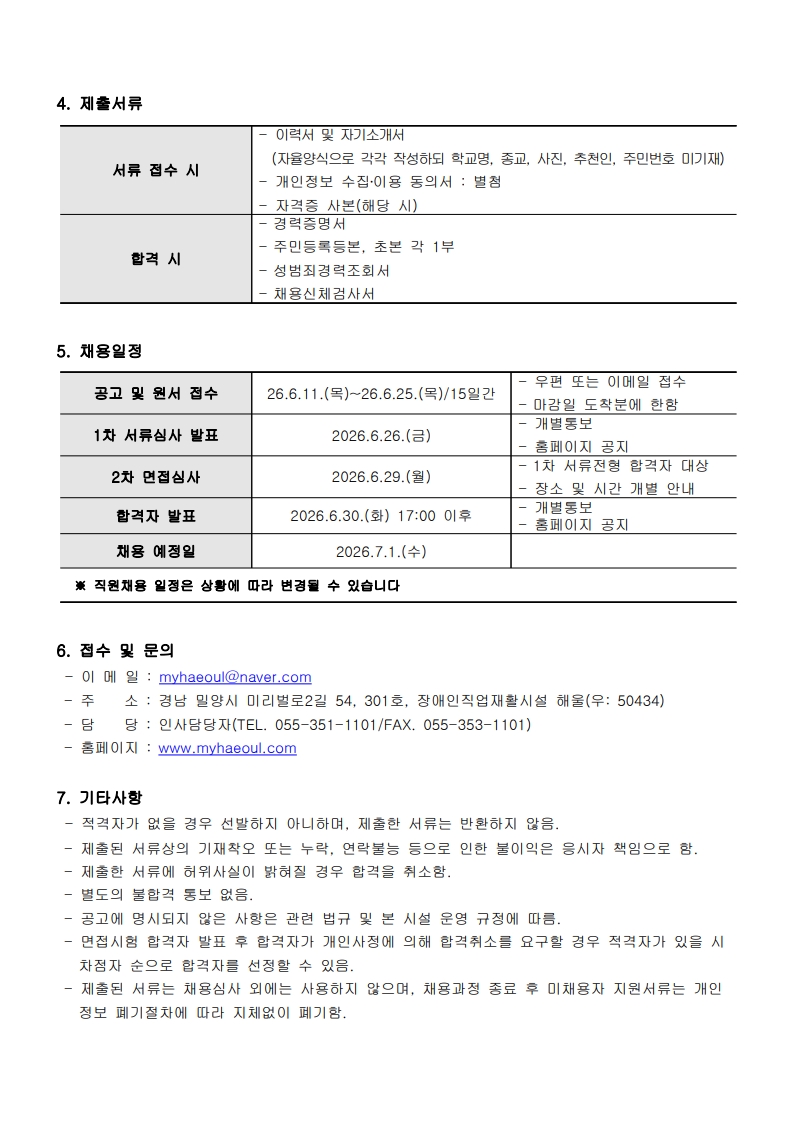 4. 제출서류

| 서류 접수 시 | - 이력서 및 자기소개서 (자율양식으로 각각 작성하되 학교명, 종교, 사진, 추천인, 주민번호 미기재) - 개인정보 수집·이용 동의서 : 별첨 - 자격증 사본(해당 시) |
|---|---|
| 합격 시 | - 경력증명서 - 주민등록등본, 초본 각 1부 - 성범죄경력조회서 - 채용신체검사서 |

5. 채용일정

| 공고 및 원서 접수 | 26.6.11.(목)~26.6.25.(목)/15일간 | - 우편 또는 이메일 접수 - 마감일 도착분에 한함 |
|---|---|---|
| 1차 서류심사 발표 | 2026.6.26.(금) | - 개별통보 - 홈페이지 공지 |
| 2차 면접심사 | 2026.6.29.(월) | - 1차 서류전형 합격자 대상 - 장소 및 시간 개별 안내 |
| 합격자 발표 | 2026.6.30.(화) 17:00 이후 | - 개별통보 - 홈페이지 공지 |
| 채용 예정일 | 2026.7.1.(수) | |

※ 직원채용 일정은 상황에 따라 변경될 수 있습니다

6. 접수 및 문의
- 이 메 일 : myhaeoul@naver.com
- 주 소 : 경남 밀양시 미리벌로2길 54, 301호, 장애인직업재활시설 해울(우: 50434)
- 담 당 : 인사담당자(TEL. 055-351-1101/FAX. 055-353-1101)
- 홈페이지 : www.myhaeoul.com

7. 기타사항
- 적격자가 없을 경우 선발하지 아니하며, 제출한 서류는 반환하지 않음.
- 제출된 서류상의 기재착오 또는 누락, 연락불능 등으로 인한 불이익은 응시자 책임으로 함.
- 제출한 서류에 허위사실이 밝혀질 경우 합격을 취소함.
- 별도의 불합격 통보 없음.
- 공고에 명시되지 않은 사항은 관련 법규 및 본 시설 운영 규정에 따름.
- 면접시험 합격자 발표 후 합격자가 개인사정에 의해 합격취소를 요구할 경우 적격자가 있을 시 차점자 순으로 합격자를 선정할 수 있음.
- 제출된 서류는 채용심사 외에는 사용하지 않으며, 채용과정 종료 후 미채용자 지원서류는 개인정보 폐기절차에 따라 지체없이 폐기함.